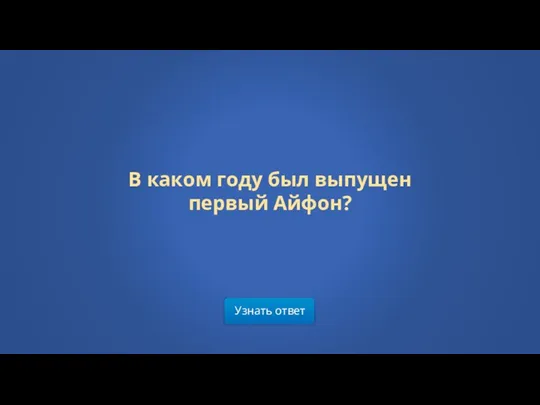 В каком году был выпущен первый Айфон?

Узнать ответ